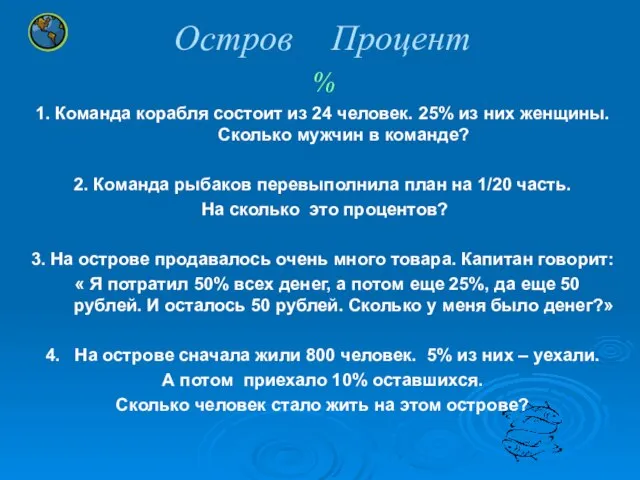 Остров Процент

%

1. Команда корабля состоит из 24 человек. 25% из них женщины. Сколько мужчин в команде?

2. Команда рыбаков перевыполнила план на 1/20 часть.
На сколько это процентов?

3. На острове продавалось очень много товара. Капитан говорит:
« Я потратил 50% всех денег, а потом еще 25%, да еще 50 рублей. И осталось 50 рублей. Сколько у меня было денег?»

4. На острове сначала жили 800 человек. 5% из них – уехали.
А потом приехало 10% оставшихся.
Сколько человек стало жить на этом острове?